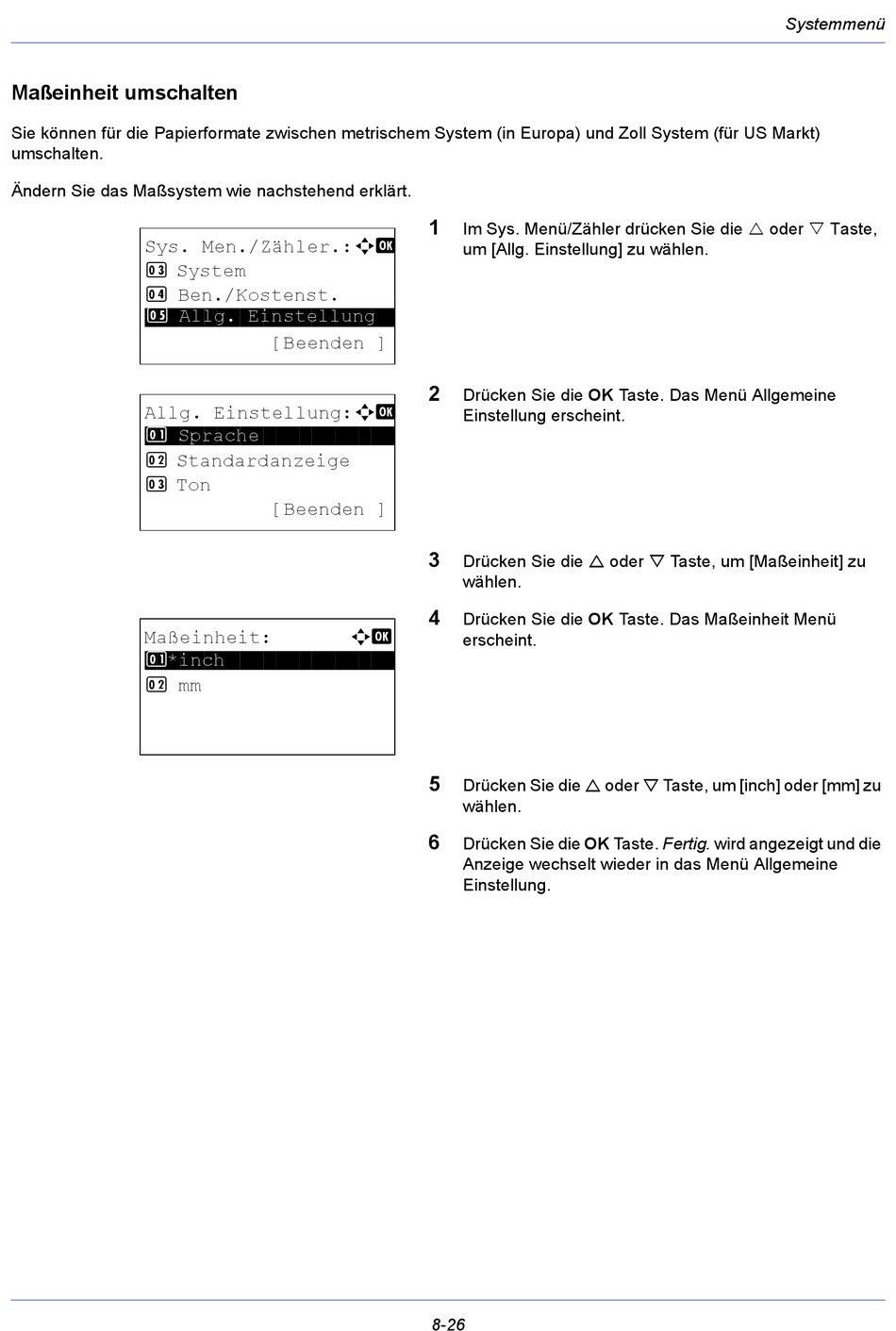 Systemmenü

Maßeinheit umschalten

Sie können für die Papierformate zwischen metrischem System (in Europa) und Zoll System (für US Markt) umschalten.

Ändern Sie das Maßsystem wie nachstehend erklärt.

Sys. Men./Zähler.: OK
03 System
04 Ben./Kostenst.
05 Allg. Einstellung
[Beenden ]

1 Im Sys. Menü/Zähler drücken Sie die △ oder ▽ Taste, um [Allg. Einstellung] zu wählen.

Allg. Einstellung: OK
01 Sprache
02 Standardanzeige
03 Ton
[Beenden ]

2 Drücken Sie die OK Taste. Das Menü Allgemeine Einstellung erscheint.

3 Drücken Sie die △ oder ▽ Taste, um [Maßeinheit] zu wählen.

Maßeinheit: OK
01 *inch
02 mm

4 Drücken Sie die OK Taste. Das Maßeinheit Menü erscheint.

5 Drücken Sie die △ oder ▽ Taste, um [inch] oder [mm] zu wählen.

6 Drücken Sie die OK Taste. Fertig. wird angezeigt und die Anzeige wechselt wieder in das Menü Allgemeine Einstellung.

8-26